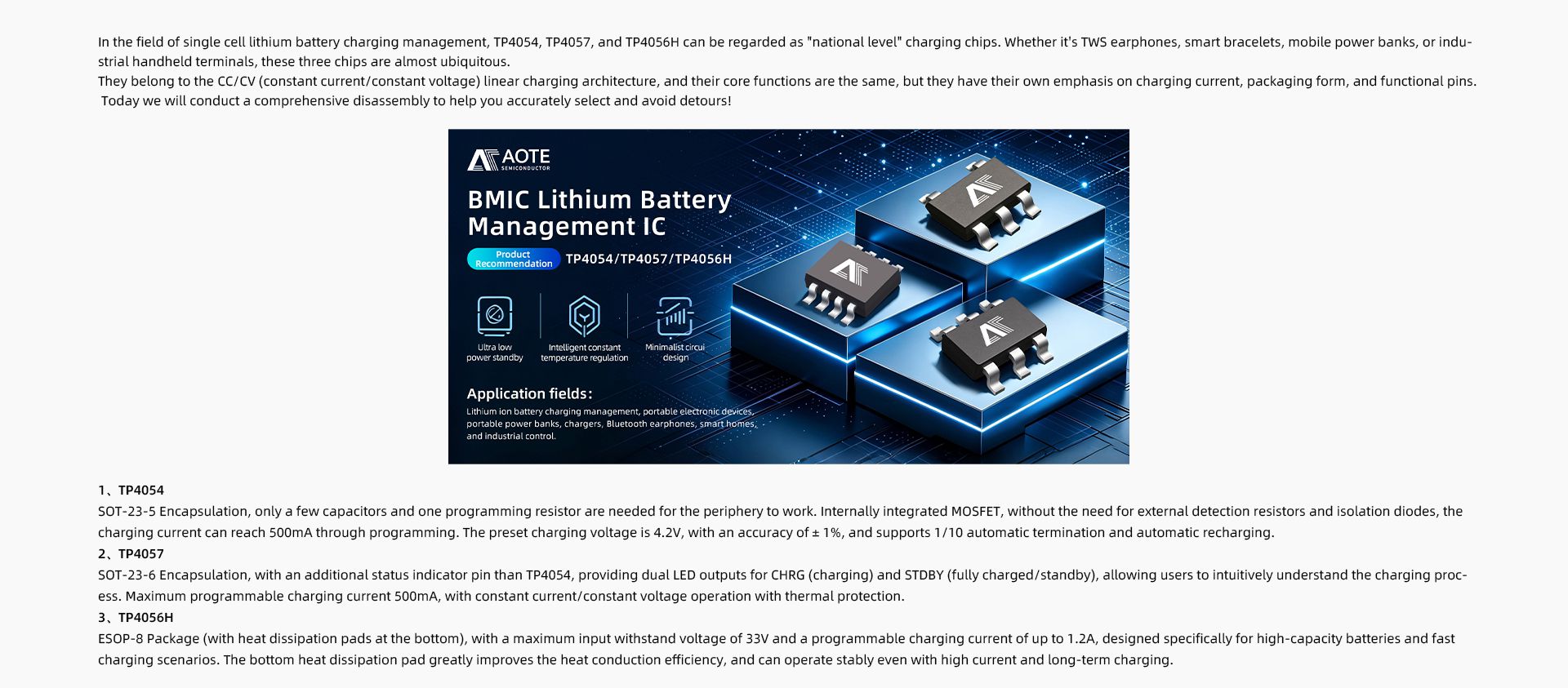 In the field of single cell lithium battery charging management, TP4054, TP4057, and TP4056H can be regarded as "national level" charging chips. Whether it's TWS earphones, smart bracelets, mobile power banks, or industrial handheld terminals, these three chips are almost ubiquitous.
They belong to the CC/CV (constant current/constant voltage) linear charging architecture, and their core functions are the same, but they have their own emphasis on charging current, packaging form, and functional pins.
Today we will conduct a comprehensive disassembly to help you accurately select and avoid detours!

AOTE
SEMICONDUCTOR

BMIC Lithium Battery Management IC

Product Recommendation
TP4054/TP4057/TP4056H

Ultra low power standby

Intelligent constant temperature regulation

Minimalist circui design

Application fields:
Lithium ion battery charging management, portable electronic devices, portable power banks, chargers, Bluetooth earphones, smart homes, and industrial control.

1、TP4054
SOT-23-5 Encapsulation, only a few capacitors and one programming resistor are needed for the periphery to work. Internally integrated MOSFET, without the need for external detection resistors and isolation diodes, the charging current can reach 500mA through programming. The preset charging voltage is 4.2V, with an accuracy of ± 1%, and supports 1/10 automatic termination and automatic recharging.
2、TP4057
SOT-23-6 Encapsulation, with an additional status indicator pin than TP4054, providing dual LED outputs for CHRG (charging) and STDBY (fully charged/standby), allowing users to intuitively understand the charging process. Maximum programmable charging current 500mA, with constant current/constant voltage operation with thermal protection.
3、TP4056H
ESOP-8 Package (with heat dissipation pads at the bottom), with a maximum input withstand voltage of 33V and a programmable charging current of up to 1.2A, designed specifically for high-capacity batteries and fast charging scenarios. The bottom heat dissipation pad greatly improves the heat conduction efficiency, and can operate stably even with high current and long-term charging.